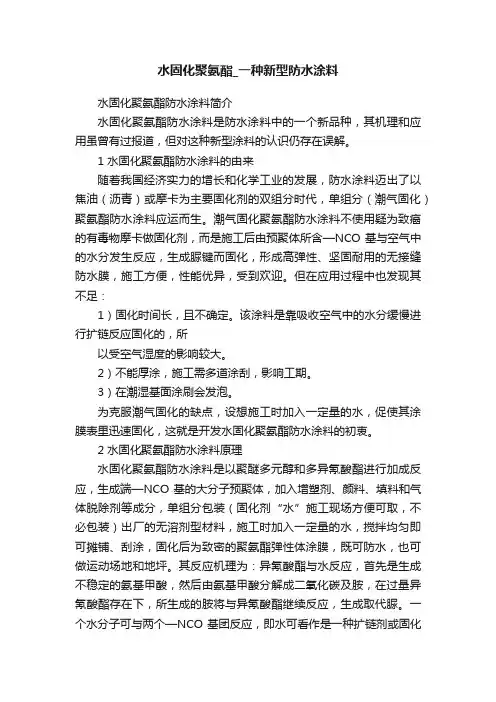 水固化聚氨酯_一种新型防水涂料

水固化聚氨酯防水涂料简介

水固化聚氨酯防水涂料是防水涂料中的一个新品种，其机理和应用虽曾有过报道，但对这种新型涂料的认识仍存在误解。

1 水固化聚氨酯防水涂料的由来

随着我国经济实力的增长和化学工业的发展，防水涂料迈出了以焦油（沥青）或摩卡为主要固化剂的双组分时代，单组分（潮气固化）聚氨酯防水涂料应运而生。潮气固化聚氨酯防水涂料不使用疑为致癌的有毒物摩卡做固化剂，而是施工后由预聚体所含—NCO 基与空气中的水分发生反应，生成脲键而固化，形成高弹性、坚固耐用的无接缝防水膜，施工方便，性能优异，受到欢迎。但在应用过程中也发现其不足：

1）固化时间长，且不确定。该涂料是靠吸收空气中的水分缓慢进行扩链反应固化的，所

以受空气湿度的影响较大。

2）不能厚涂，施工需多道涂刮，影响工期。

3）在潮湿基面涂刷会发泡。

为克服潮气固化的缺点，设想施工时加入一定量的水，促使其涂膜表里迅速固化，这就是开发水固化聚氨酯防水涂料的初衷。

2 水固化聚氨酯防水涂料原理

水固化聚氨酯防水涂料是以聚醚多元醇和多异氰酸酯进行加成反应，生成端—NCO 基的大分子预聚体，加入增塑剂、颜料、填料和气体脱除剂等成分，单组分包装（固化剂“水”施工现场方便可取，不必包装）出厂的无溶剂型材料，施工时加入一定量的水，搅拌均匀即可摊铺、刮涂，固化后为致密的聚氨酯弹性体涂膜，既可防水，也可做运动场地和地坪。其反应机理为：异氰酸酯与水反应，首先是生成不稳定的氨基甲酸，然后由氨基甲酸分解成二氧化碳及胺，在过量异氰酸酯存在下，所生成的胺将与异氰酸酯继续反应，生成取代脲。一个水分子可与两个—NCO 基团反应，即水可看作是一种扩链剂或固化